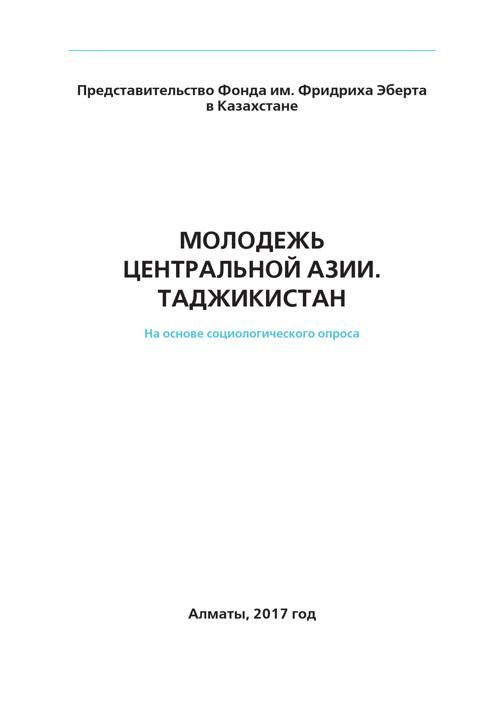 Представительство Фонда им. Фридриха Эберта в Казахстане

МОЛОДЕЖЬ
ЦЕНТРАЛЬНОЙ АЗИИ.
ТАДЖИКИСТАН

На основе социологического опроса

Алматы, 2017 год